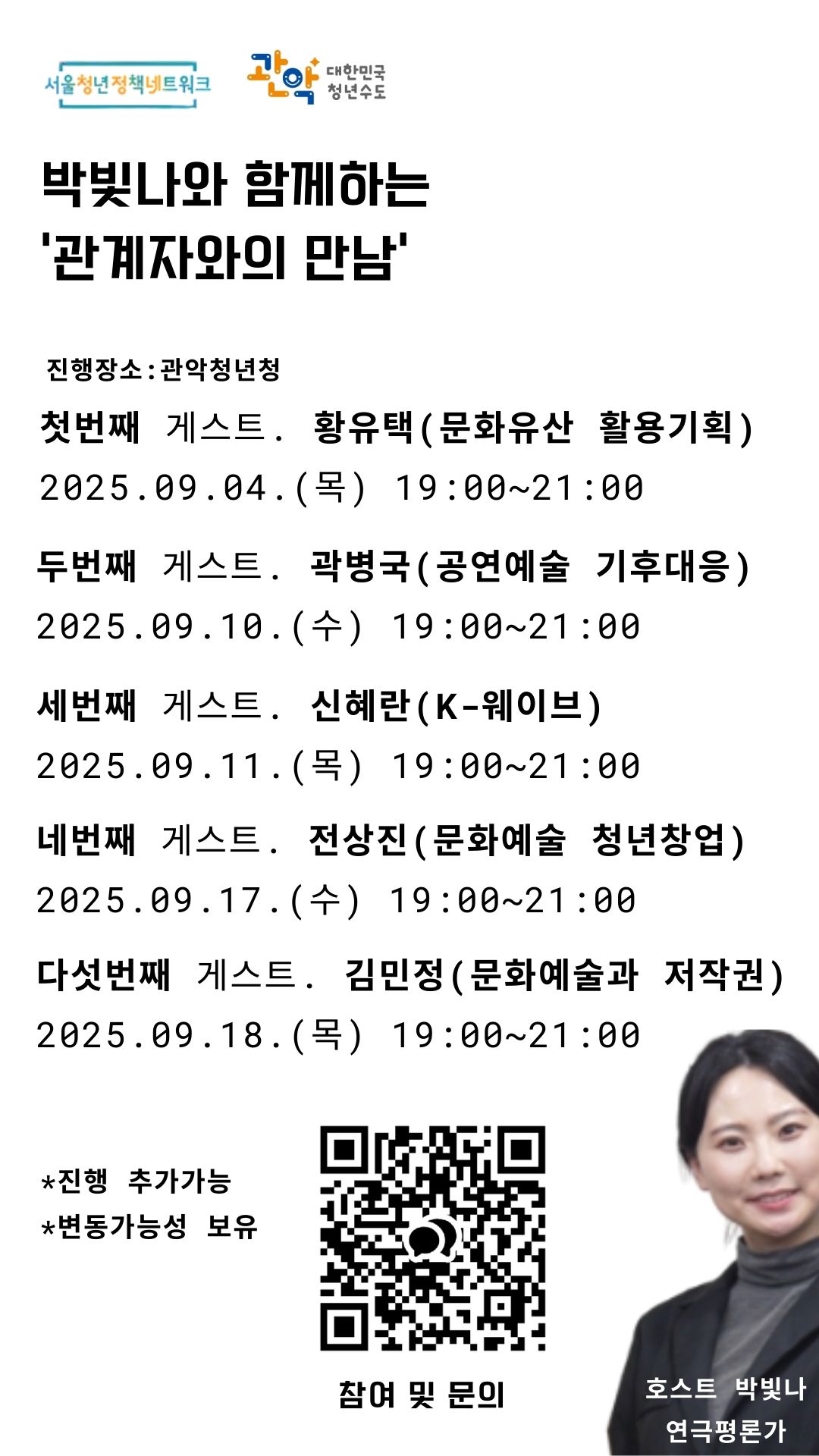 서울청년정책네트워크

관악 대한민국 청년수도

박빛나와 함께하는
'관계자와의 만남'

진행장소:관악청년청

첫번째 게스트. 황유택(문화유산 활용기획)
2025.09.04.(목) 19:00~21:00

두번째 게스트. 곽병국(공연예술 기후대응)
2025.09.10.(수) 19:00~21:00

세번째 게스트. 신혜란(K-웨이브)
2025.09.11.(목) 19:00~21:00

네번째 게스트. 전상진(문화예술 청년창업)
2025.09.17.(수) 19:00~21:00

다섯번째 게스트. 김민정(문화예술과 저작권)
2025.09.18.(목) 19:00~21:00

*진행 추가가능
*변동가능성 보유

참여 및 문의

호스트 박빛나
연극평론가